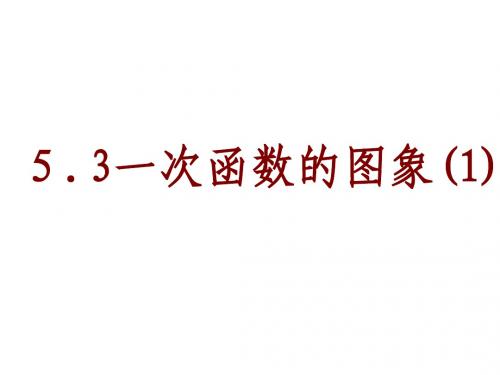 5.3一次函数的图象(1)